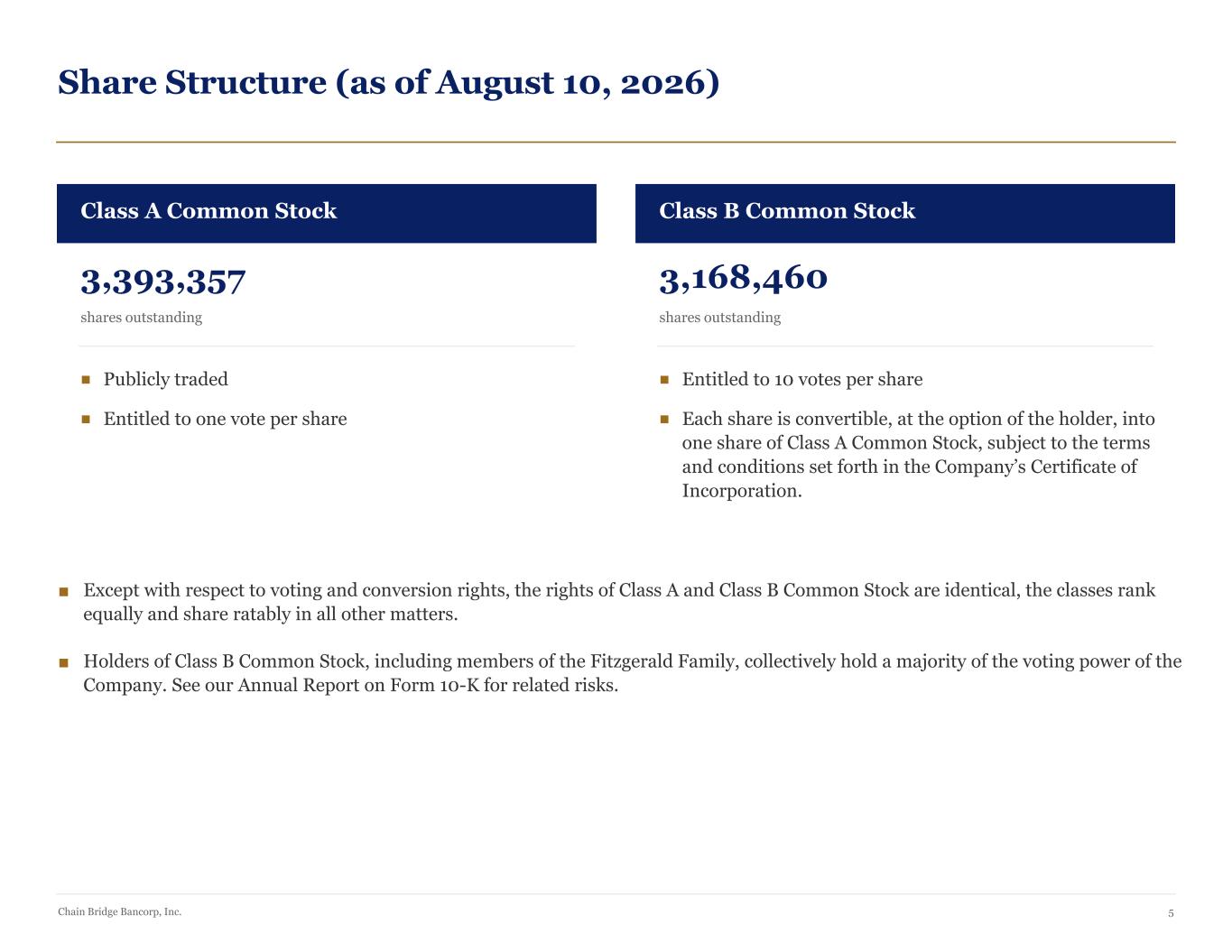 Share Structure (as of August 10, 2026)

Class A Common Stock

3,393,357

shares outstanding

■ Publicly traded

■ Entitled to one vote per share

Class B Common Stock

3,168,460

shares outstanding

■ Entitled to 10 votes per share

■ Each share is convertible, at the option of the holder, into one share of Class A Common Stock, subject to the terms and conditions set forth in the Company's Certificate of Incorporation.

■ Except with respect to voting and conversion rights, the rights of Class A and Class B Common Stock are identical, the classes rank equally and share ratably in all other matters.

■ Holders of Class B Common Stock, including members of the Fitzgerald Family, collectively hold a majority of the voting power of the Company. See our Annual Report on Form 10-K for related risks.

Chain Bridge Bancorp, Inc.

5